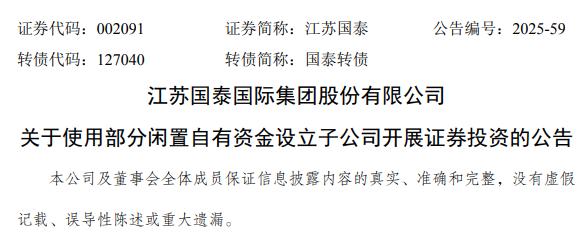 证券代码：002091　　证券简称：江苏国泰　　公告编号：2025-59

转债代码：127040　　转债简称：国泰转债

江苏国泰国际集团股份有限公司

关于使用部分闲置自有资金设立子公司开展证券投资的公告

本公司及董事会全体成员保证信息披露内容的真实、准确和完整，没有虚假记载、误导性陈述或重大遗漏。